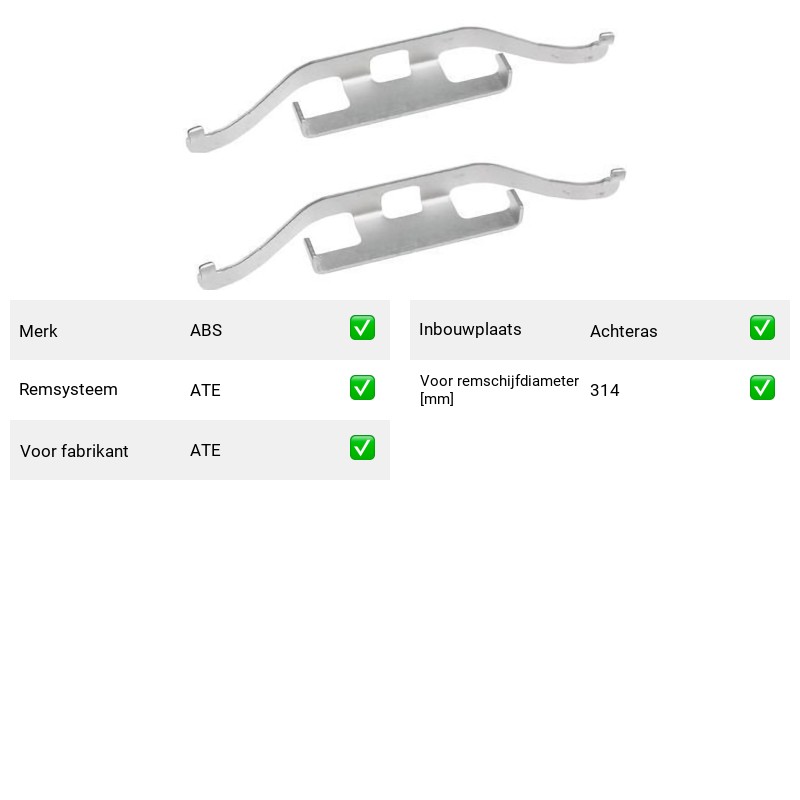 Merk ABS ☑

Remsysteem ATE ☑

Voor fabrikant ATE ☑

Inbouwplaats Achteras ☑

Voor remschijfdiameter [mm] 314 ☑